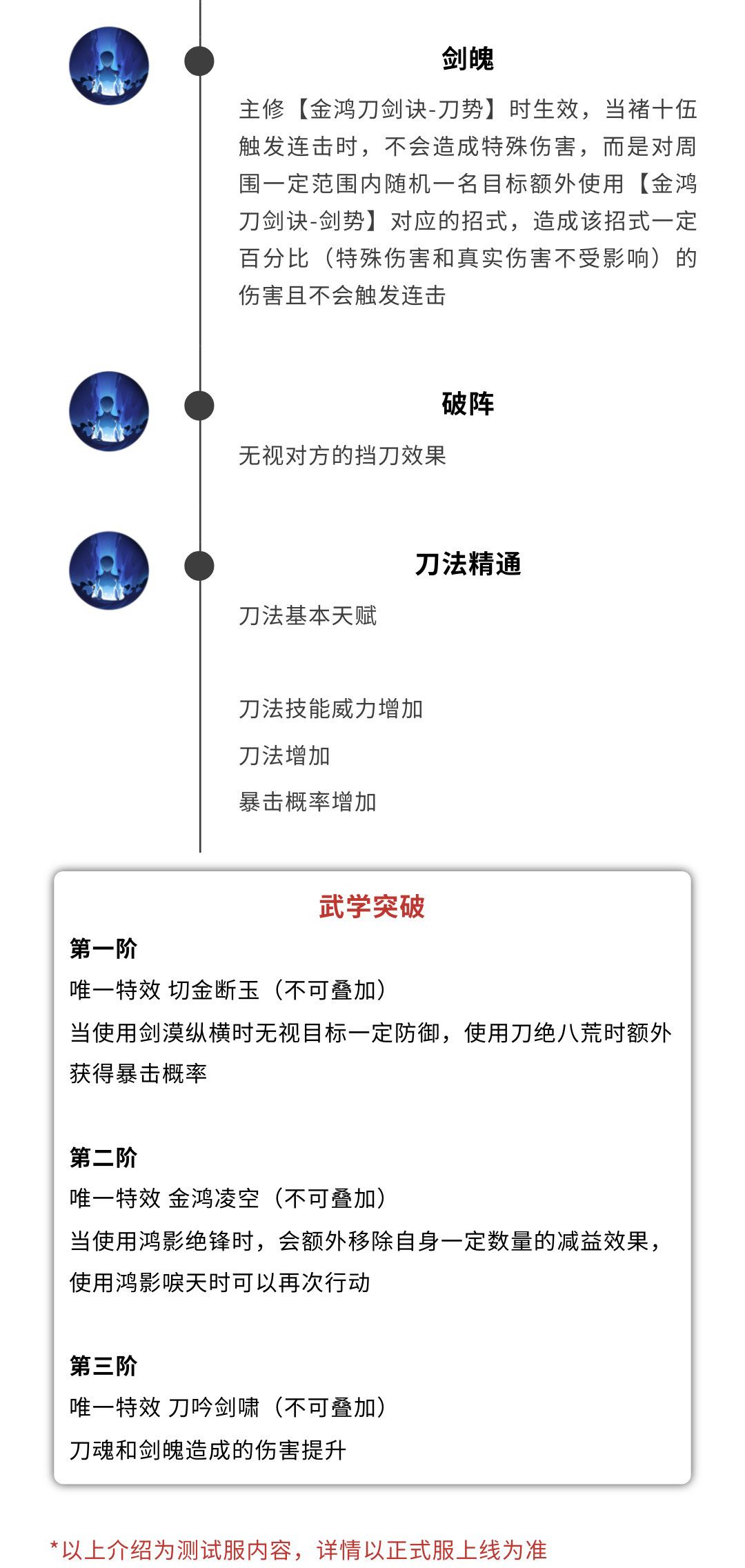 剑魄

主修【金鸿刀剑诀-刀势】时生效，当褚十伍触发连击时，不会造成特殊伤害，而是对周围一定范围内随机一名目标额外使用【金鸿刀剑诀-剑势】对应的招式，造成该招式一定百分比（特殊伤害和真实伤害不受影响）的伤害且不会触发连击

破阵

无视对方的挡刀效果

刀法精通

刀法基本天赋

刀法技能威力增加

刀法增加

暴击概率增加

武学突破

第一阶

唯一特效 切金断玉（不可叠加）

当使用剑漠纵横时无视目标一定防御，使用刀绝八荒时额外获得暴击概率

第二阶

唯一特效 金鸿凌空（不可叠加）

当使用鸿影绝锋时，会额外移除自身一定数量的减益效果，使用鸿影唳天时可以再次行动

第三阶

唯一特效 刀吟剑啸（不可叠加）

刀魂和剑魄造成的伤害提升

*以上介绍为测试服内容，详情以正式服上线为准